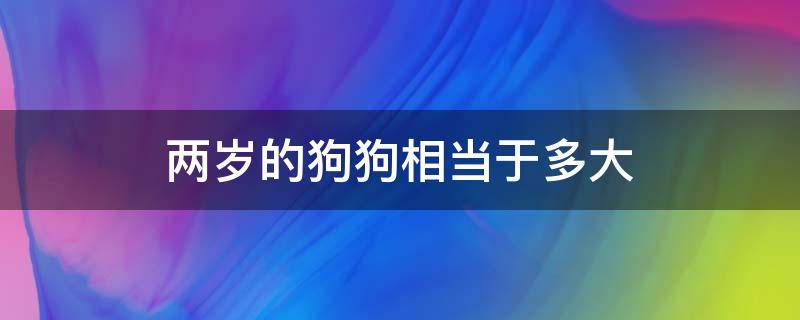 两岁的狗狗相当于多大